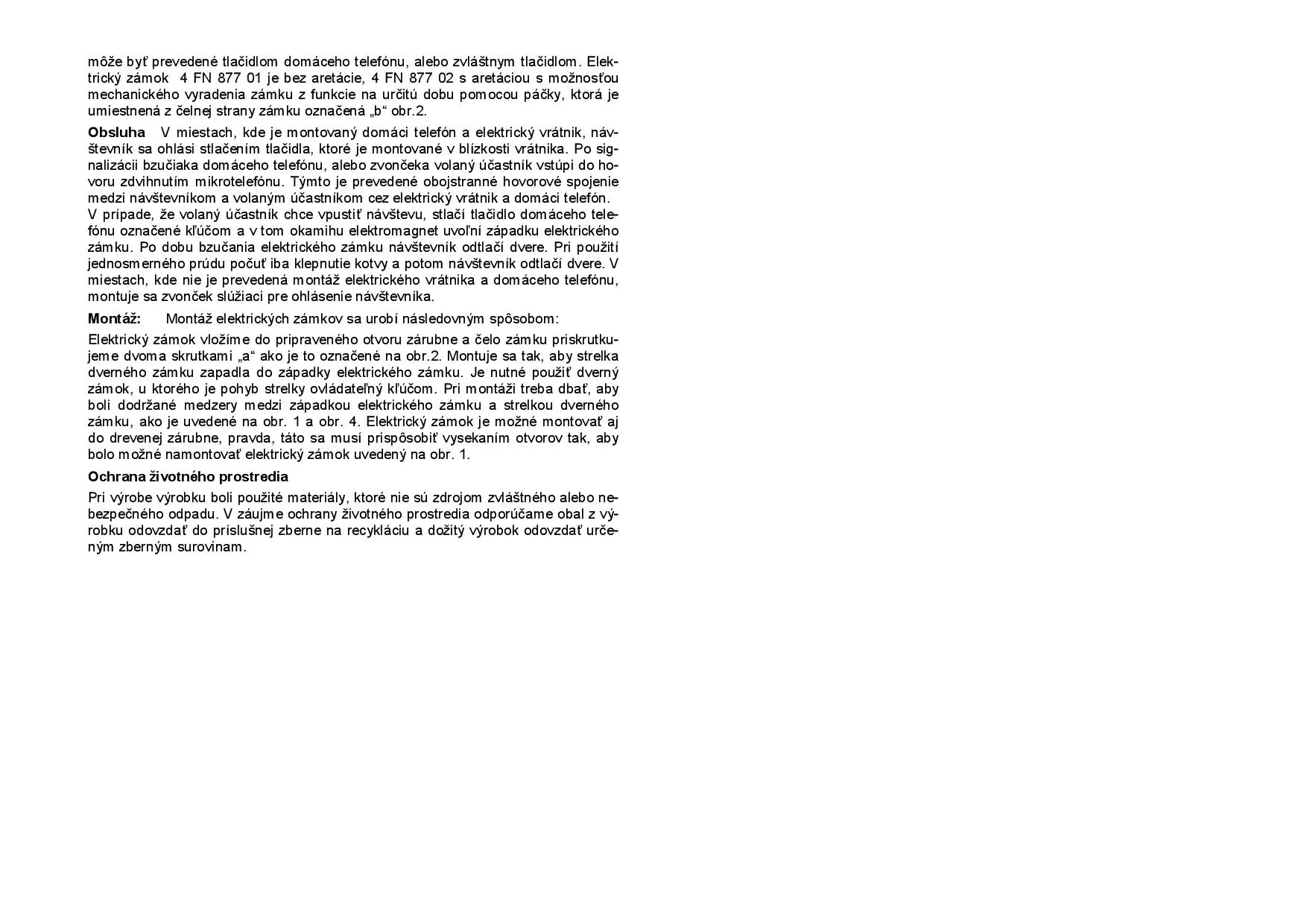 môže byť prevedené tlačidlom domáceho telefónu, alebo zvláštnym tlačidlom. Elektrický zámok 4 FN 877 01 je bez aretácie, 4 FN 877 02 s aretáciou s možnosťou mechanického vyradenia zámku z funkcie na určitú dobu pomocou páčky, ktorá je umiestnená z čelnej strany zámku označená „b“ obr.2.

**Obsluha** V miestach, kde je montovaný domáci telefón a elektrický vrátnik, návštevník sa ohlási stlačením tlačidla, ktoré je montované v blízkosti vrátnika. Po signalizácii bzučiaka domáceho telefónu, alebo zvončeka volaný účastník vstúpi do hovoru zdvihnutím mikrotelefónu. Týmto je prevedené obojstranné hovorové spojenie medzi návštevníkom a volaným účastníkom cez elektrický vrátnik a domáci telefón.
V prípade, že volaný účastník chce vpustiť návštevu, stlačí tlačidlo domáceho telefónu označené kľúčom a v tom okamihu elektromagnet uvoľní západku elektrického zámku. Po dobu bzučania elektrického zámku návštevník odtlačí dvere. Pri použití jednosmerného prúdu počuť iba klepnutie kotvy a potom návštevník odtlačí dvere. V miestach, kde nie je prevedená montáž elektrického vrátnika a domáceho telefónu, montuje sa zvonček slúžiaci pre ohlásenie návštevníka.

**Montáž:** Montáž elektrických zámkov sa urobí následovným spôsobom:

Elektrický zámok vložíme do pripraveného otvoru zárubne a čelo zámku priskrutkujeme dvoma skrutkami „a“ ako je to označené na obr.2. Montuje sa tak, aby strelka dverného zámku zapadla do západky elektrického zámku. Je nutné použiť dverný zámok, u ktorého je pohyb strelky ovládateľný kľúčom. Pri montáži treba dbať, aby boli dodržané medzery medzi západkou elektrického zámku a strelkou dverného zámku, ako je uvedené na obr. 1 a obr. 4. Elektrický zámok je možné montovať aj do drevenej zárubne, pravda, táto sa musí prispôsobiť vysekaním otvorov tak, aby bolo možné namontovať elektrický zámok uvedený na obr. 1.

**Ochrana životného prostredia**

Pri výrobe výrobku boli použité materiály, ktoré nie sú zdrojom zvláštného alebo nebezpečného odpadu. V záujme ochrany životného prostredia odporúčame obal z výrobku odovzdať do príslušnej zberne na recykláciu a dožitý výrobok odovzdať určeným zberným surovinam.